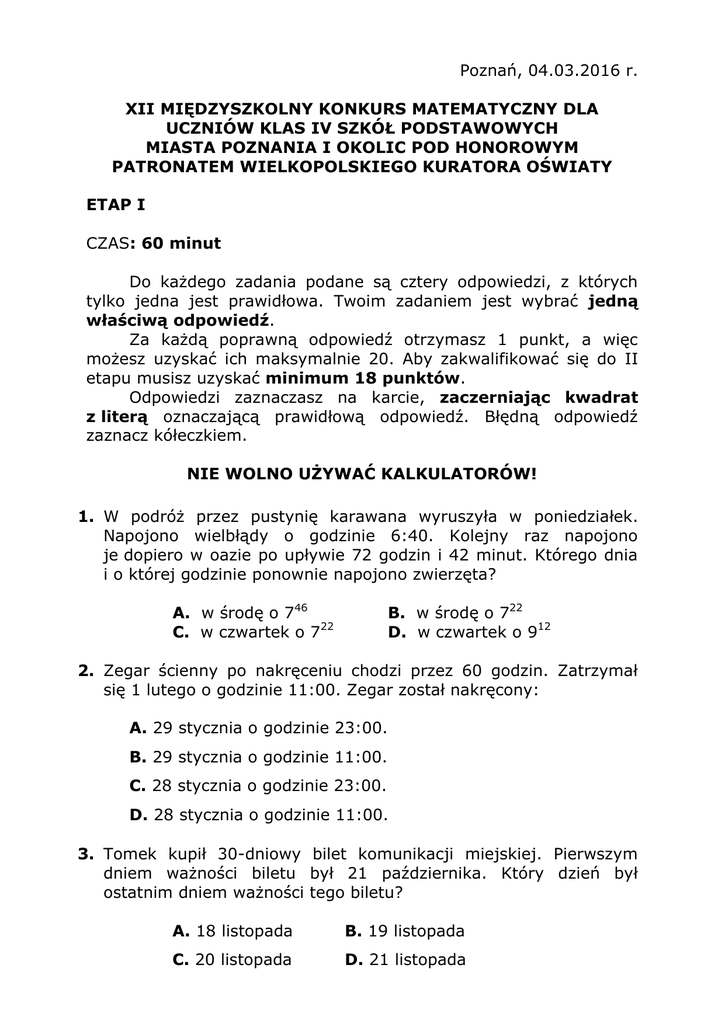 Poznań, 04.03.2016 r.

XII MIĘDZYSZKOLNY KONKURS MATEMATYCZNY DLA UCZNIÓW KLAS IV SZKÓŁ PODSTAWOWYCH MIASTA POZNANIA I OKOLIC POD HONOROWYM PATRONATEM WIELKOPOLSKIEGO KURATORA OŚWIATY

ETAP I

CZAS: 60 minut

Do każdego zadania podane są cztery odpowiedzi, z których tylko jedna jest prawidłowa. Twoim zadaniem jest wybrać jedną właściwą odpowiedź.

Za każdą poprawną odpowiedź otrzymasz 1 punkt, a więc możesz uzyskać ich maksymalnie 20. Aby zakwalifikować się do II etapu musisz uzyskać minimum 18 punktów.

Odpowiedzi zaznaczasz na karcie, zaczerniając kwadrat z literą oznaczającą prawidłową odpowiedź. Błędną odpowiedź zaznacz kółeczkiem.

NIE WOLNO UŻYWAĆ KALKULATORÓW!

1. W podróż przez pustynię karawana wyruszyła w poniedziałek. Napojono wielbłądy o godzinie 6:40. Kolejny raz napojono je dopiero w oazie po upływie 72 godzin i 42 minut. Którego dnia i o której godzinie ponownie napojono zwierzęta?

A. w środę o $7^{46}$
B. w środę o $7^{22}$
C. w czwartek o $7^{22}$
D. w czwartek o $9^{12}$

2. Zegar ścienny po nakręceniu chodzi przez 60 godzin. Zatrzymał się 1 lutego o godzinie 11:00. Zegar został nakręcony:

A. 29 stycznia o godzinie 23:00.
B. 29 stycznia o godzinie 11:00.
C. 28 stycznia o godzinie 23:00.
D. 28 stycznia o godzinie 11:00.

3. Tomek kupił 30-dniowy bilet komunikacji miejskiej. Pierwszym dniem ważności biletu był 21 października. Który dzień był ostatnim dniem ważności tego biletu?

A. 18 listopada
B. 19 listopada
C. 20 listopada
D. 21 listopada